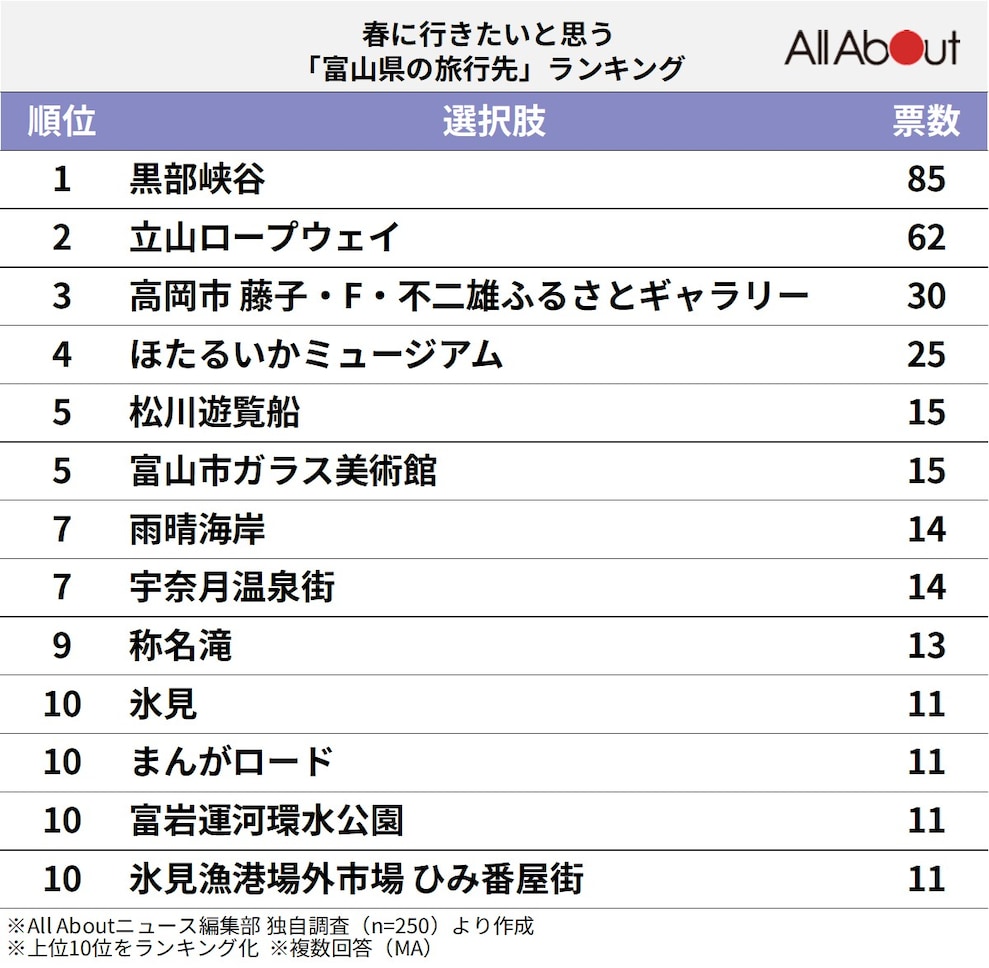 春に行きたいと思う
「富山県の旅行先」ランキング

All About

| 順位 | 選択肢 | 票数 |
|---|---|---|
| 1 | 黒部峡谷 | 85 |
| 2 | 立山ロープウェイ | 62 |
| 3 | 高岡市 藤子・F・不二雄ふるさとギャラリー | 30 |
| 4 | ほたるいかミュージアム | 25 |
| 5 | 松川遊覧船 | 15 |
| 5 | 富山市ガラス美術館 | 15 |
| 7 | 雨晴海岸 | 14 |
| 7 | 宇奈月温泉街 | 14 |
| 9 | 称名滝 | 13 |
| 10 | 氷見 | 11 |
| 10 | まんがロード | 11 |
| 10 | 富岩運河環水公園 | 11 |
| 10 | 氷見漁港場外市場 ひみ番屋街 | 11 |

※All Aboutニュース編集部 独自調査（n=250）より作成
※上位10位をランキング化 ※複数回答（MA）